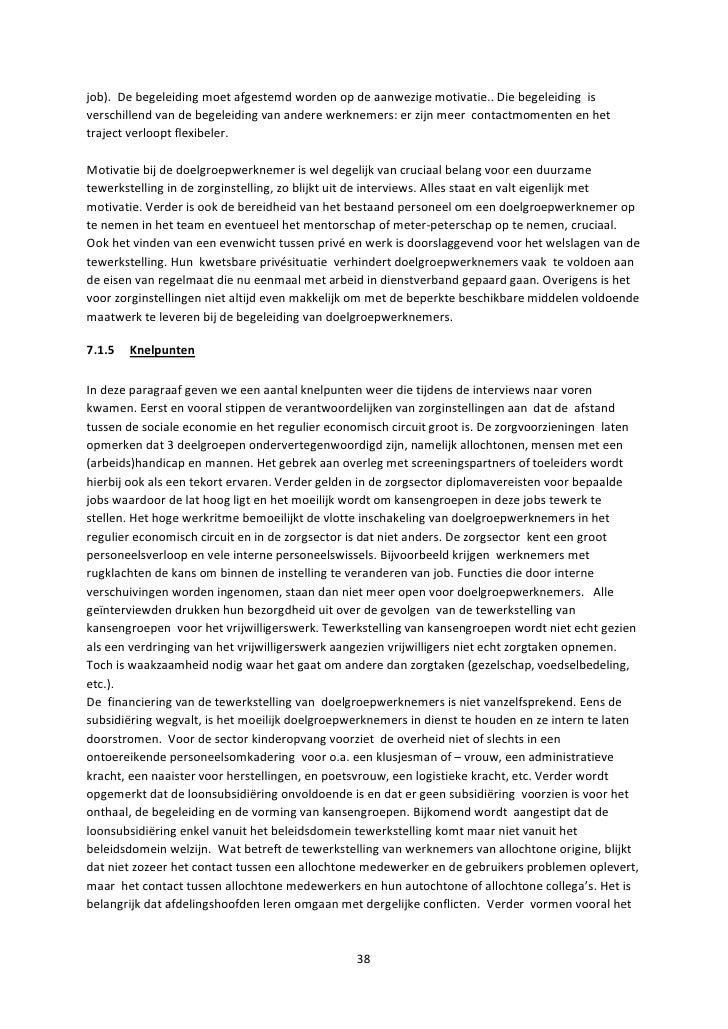 job). De begeleiding moet afgestemd worden op de aanwezige motivatie.. Die begeleiding is verschillend van de begeleiding van andere werknemers: er zijn meer contactmomenten en het traject verloopt flexibeler.

Motivatie bij de doelgroepwerknemer is wel degelijk van cruciaal belang voor een duurzame tewerkstelling in de zorginstelling, zo blijkt uit de interviews. Alles staat en valt eigenlijk met motivatie. Verder is ook de bereidheid van het bestaand personeel om een doelgroepwerknemer op te nemen in het team en eventueel het mentorschap of meter-peterschap op te nemen, cruciaal. Ook het vinden van een evenwicht tussen privé en werk is doorslaggevend voor het welslagen van de tewerkstelling. Hun kwetsbare privésituatie verhindert doelgroepwerknemers vaak te voldoen aan de eisen van regelmaat die nu eenmaal met arbeid in dienstverband gepaard gaan. Overigens is het voor zorginstellingen niet altijd even makkelijk om met de beperkte beschikbare middelen voldoende maatwerk te leveren bij de begeleiding van doelgroepwerknemers.

7.1.5 Knelpunten

In deze paragraaf geven we een aantal knelpunten weer die tijdens de interviews naar voren kwamen. Eerst en vooral stippen de verantwoordelijken van zorginstellingen aan dat de afstand tussen de sociale economie en het regulier economisch circuit groot is. De zorgvoorzieningen laten opmerken dat 3 deelgroepen ondervertegenwoordigd zijn, namelijk allochtonen, mensen met een (arbeids)handicap en mannen. Het gebrek aan overleg met screeningspartners of toeleiders wordt hierbij ook als een tekort ervaren. Verder gelden in de zorgsector diplomavereisten voor bepaalde jobs waardoor de lat hoog ligt en het moeilijk wordt om kansengroepen in deze jobs tewerk te stellen. Het hoge werkritme bemoeilijkt de vlotte inschakeling van doelgroepwerknemers in het regulier economisch circuit en in de zorgsector is dat niet anders. De zorgsector kent een groot personeelsverloop en vele interne personeelswissels. Bijvoorbeeld krijgen werknemers met rugklachten de kans om binnen de instelling te veranderen van job. Functies die door interne verschuivingen worden ingenomen, staan dan niet meer open voor doelgroepwerknemers. Alle geïnterviewden drukken hun bezorgdheid uit over de gevolgen van de tewerkstelling van kansengroepen voor het vrijwilligerswerk. Tewerkstelling van kansengroepen wordt niet echt gezien als een verdringing van het vrijwilligerswerk aangezien vrijwilligers niet echt zorgtaken opnemen. Toch is waakzaamheid nodig waar het gaat om andere dan zorgtaken (gezelschap, voedselbedeling, etc.).
De financiering van de tewerkstelling van doelgroepwerknemers is niet vanzelfsprekend. Eens de subsidiëring wegvalt, is het moeilijk doelgroepwerknemers in dienst te houden en ze intern te laten doorstromen. Voor de sector kinderopvang voorziet de overheid niet of slechts in een ontoereikende personeelsomkadering voor o.a. een klusjesman of – vrouw, een administratieve kracht, een naaister voor herstellingen, en poetsvrouw, een logistieke kracht, etc. Verder wordt opgemerkt dat de loonsubsidiëring onvoldoende is en dat er geen subsidiëring voorzien is voor het onthaal, de begeleiding en de vorming van kansengroepen. Bijkomend wordt aangestipt dat de loonsubsidiëring enkel vanuit het beleidsdomein tewerkstelling komt maar niet vanuit het beleidsdomein welzijn. Wat betreft de tewerkstelling van werknemers van allochtone origine, blijkt dat niet zozeer het contact tussen een allochtone medewerker en de gebruikers problemen oplevert, maar het contact tussen allochtone medewerkers en hun autochtone of allochtone collega's. Het is belangrijk dat afdelingshoofden leren omgaan met dergelijke conflicten. Verder vormen vooral het

38